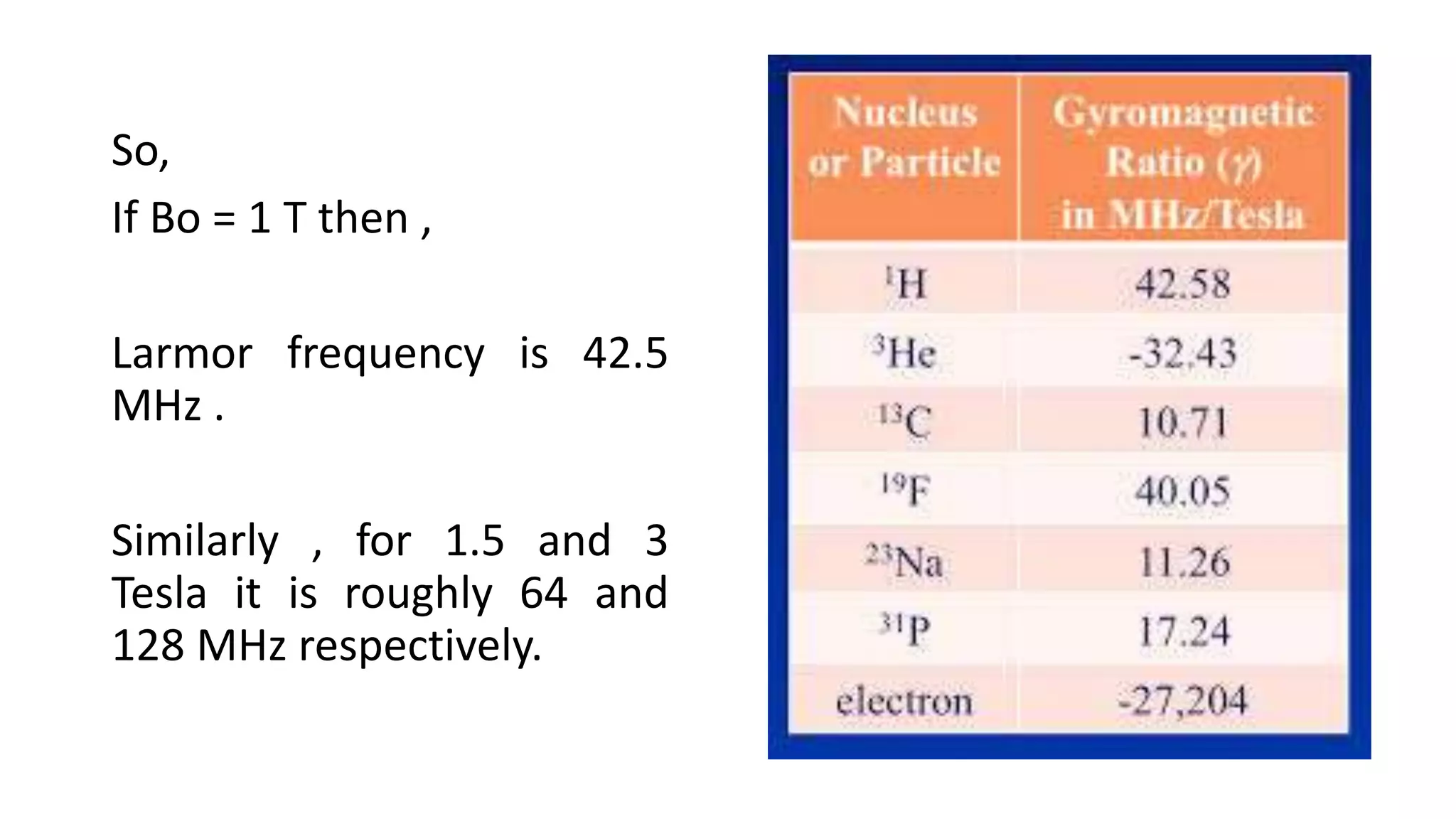 So,

If Bo = 1 T then ,

Larmor frequency is 42.5 MHz .

Similarly , for 1.5 and 3 Tesla it is roughly 64 and 128 MHz respectively.

| Nucleus or Particle | Gyromagnetic Ratio ($\gamma$) in MHz/Tesla |
|---|---|
| $^{1}H$ | 42.58 |
| $^{3}He$ | -32.43 |
| $^{13}C$ | 10.71 |
| $^{19}F$ | 40.05 |
| $^{23}Na$ | 11.26 |
| $^{31}P$ | 17.24 |
| electron | -27,204 |